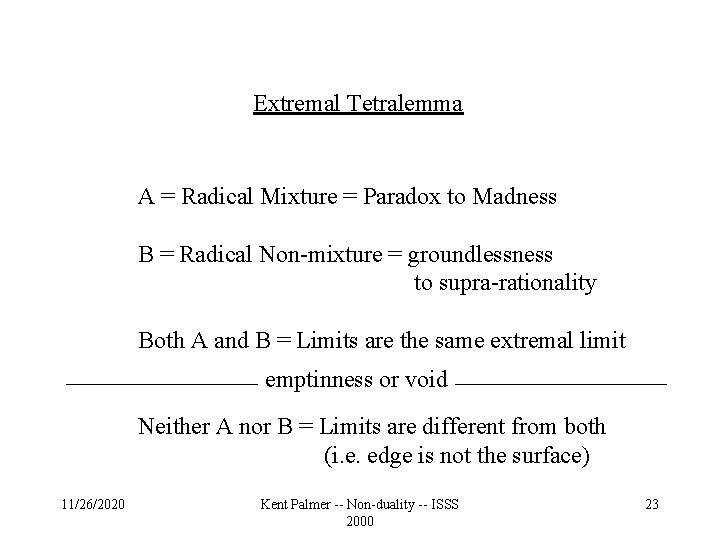 Extremal Tetralemma

A = Radical Mixture = Paradox to Madness

B = Radical Non-mixture = groundlessness to supra-rationality

Both A and B = Limits are the same extremal limit

emptinness or void

Neither A nor B = Limits are different from both (i.e. edge is not the surface)

11/26/2020

Kent Palmer -- Non-duality -- ISSS 2000

23